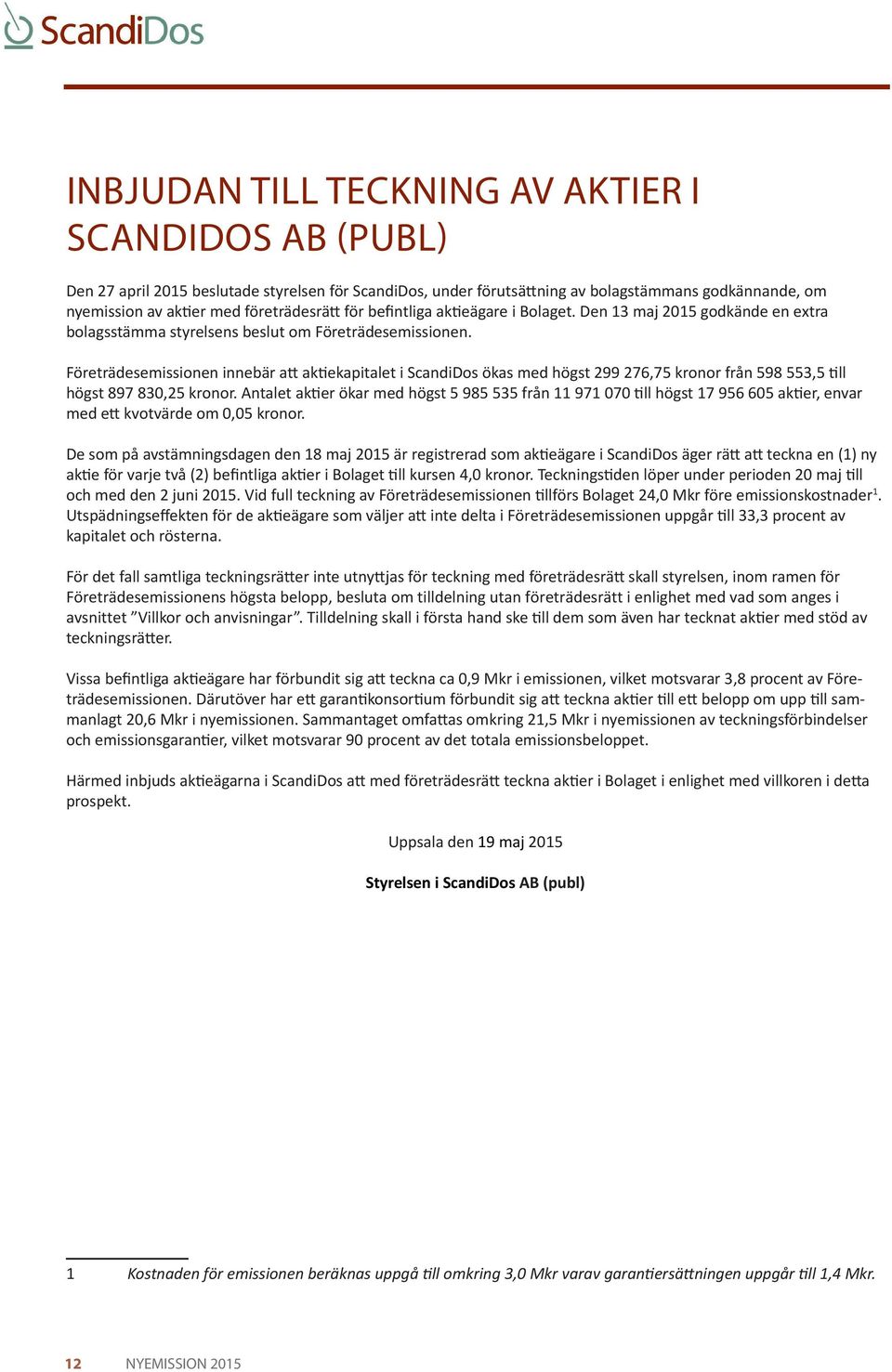 ScandiDos

INBJUDAN TILL TECKNING AV AKTIER I SCANDIDOS AB (PUBL)

Den 27 april 2015 beslutade styrelsen för ScandiDos, under förutsättning av bolagstämmans godkännande, om nyemission av aktier med företrädesrätt för befintliga aktieägare i Bolaget. Den 13 maj 2015 godkände en extra bolagsstämma styrelsens beslut om Företrädesemissionen.

Företrädesemissionen innebär att aktiekapitalet i ScandiDos ökas med högst 299 276,75 kronor från 598 553,5 till högst 897 830,25 kronor. Antalet aktier ökar med högst 5 985 535 från 11 971 070 till högst 17 956 605 aktier, envar med ett kvotvärde om 0,05 kronor.

De som på avstämningsdagen den 18 maj 2015 är registrerad som aktieägare i ScandiDos äger rätt att teckna en (1) ny aktie för varje två (2) befintliga aktier i Bolaget till kursen 4,0 kronor. Teckningstiden löper under perioden 20 maj till och med den 2 juni 2015. Vid full teckning av Företrädesemissionen tillförs Bolaget 24,0 Mkr före emissionskostnader$^1$. Utspädningseffekten för de aktieägare som väljer att inte delta i Företrädesemissionen uppgår till 33,3 procent av kapitalet och rösterna.

För det fall samtliga teckningsrätter inte utnyttjas för teckning med företrädesrätt skall styrelsen, inom ramen för Företrädesemissionens högsta belopp, besluta om tilldelning utan företrädesrätt i enlighet med vad som anges i avsnittet ”Villkor och anvisningar”. Tilldelning skall i första hand ske till dem som även har tecknat aktier med stöd av teckningsrätter.

Vissa befintliga aktieägare har förbundit sig att teckna ca 0,9 Mkr i emissionen, vilket motsvarar 3,8 procent av Företrädesemissionen. Därutöver har ett garantikonsortium förbundit sig att teckna aktier till ett belopp om upp till sammanlagt 20,6 Mkr i nyemissionen. Sammantaget omfattas omkring 21,5 Mkr i nyemissionen av teckningsförbindelser och emissionsgarantier, vilket motsvarar 90 procent av det totala emissionsbeloppet.

Härmed inbjuds aktieägarna i ScandiDos att med företrädesrätt teckna aktier i Bolaget i enlighet med villkoren i detta prospekt.

Uppsala den 19 maj 2015

Styrelsen i ScandiDos AB (publ)

1 Kostnaden för emissionen beräknas uppgå till omkring 3,0 Mkr varav garantiersättningen uppgår till 1,4 Mkr.

12 NYEMISSION 2015